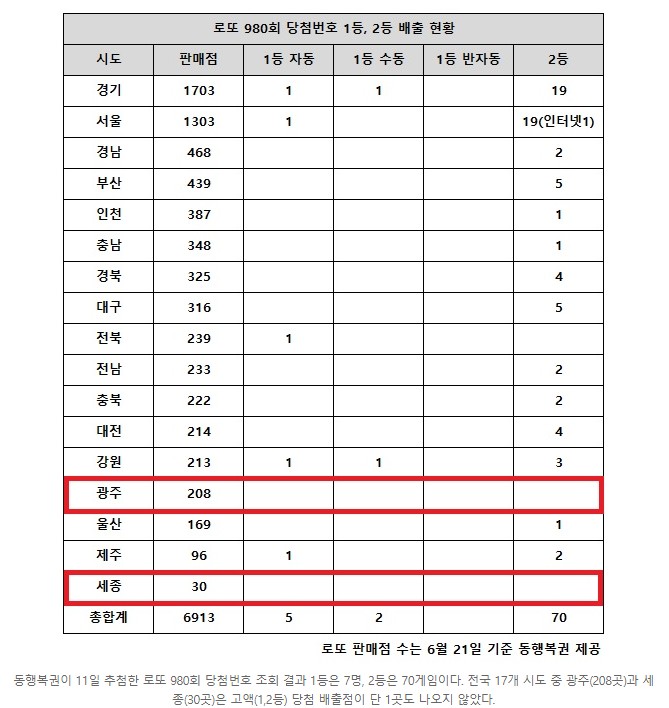 로또 980회 당첨번호 1등, 2등 배출 현황

| 시도 | 판매점 | 1등 자동 | 1등 수동 | 1등 반자동 | 2등 |
|---|---|---|---|---|---|
| 경기 | 1703 | 1 | 1 | | 19 |
| 서울 | 1303 | 1 | | | 19(인터넷1) |
| 경남 | 468 | | | | 2 |
| 부산 | 439 | | | | 5 |
| 인천 | 387 | | | | 1 |
| 충남 | 348 | | | | 1 |
| 경북 | 325 | | | | 4 |
| 대구 | 316 | | | | 5 |
| 전북 | 239 | 1 | | | |
| 전남 | 233 | | | | 2 |
| 충북 | 222 | | | | 2 |
| 대전 | 214 | | | | 4 |
| 강원 | 213 | 1 | 1 | | 3 |
| 광주 | 208 | | | | |
| 울산 | 169 | | | | 1 |
| 제주 | 96 | 1 | | | 2 |
| 세종 | 30 | | | | |
| 총합계 | 6913 | 5 | 2 | | 70 |

로또 판매점 수는 6월 21일 기준 동행복권 제공

동행복권이 11일 추첨한 로또 980회 당첨번호 조회 결과 1등은 7명, 2등은 70게임이다. 전국 17개 시도 중 광주(208곳)과 세종(30곳)은 고액(1,2등) 당첨 배출점이 단 1곳도 나오지 않았다.